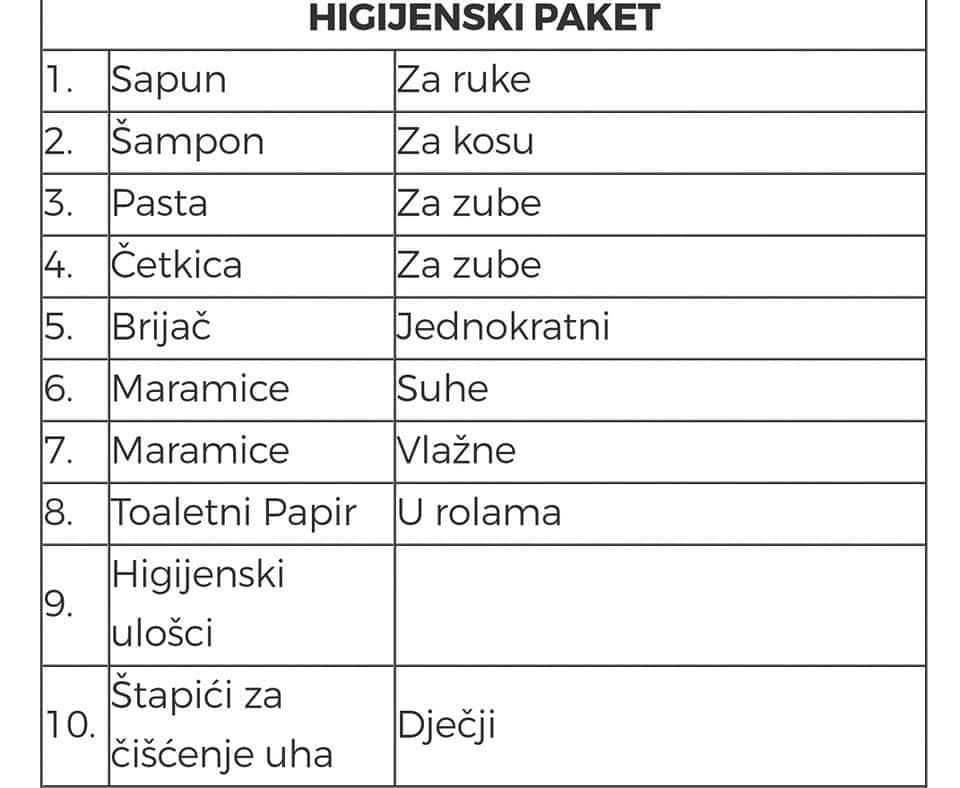 | HIGIJENSKI PAKET | | |
|---|---|---|
| 1. | Sapun | Za ruke |
| 2. | Šampon | Za kosu |
| 3. | Pasta | Za zube |
| 4. | Četkica | Za zube |
| 5. | Brijač | Jednokratni |
| 6. | Maramice | Suhe |
| 7. | Maramice | Vlažne |
| 8. | Toaletni Papir | U rolama |
| 9. | Higijenski ulošci | |
| 10. | Štapići za čišćenje uha | Dječji |